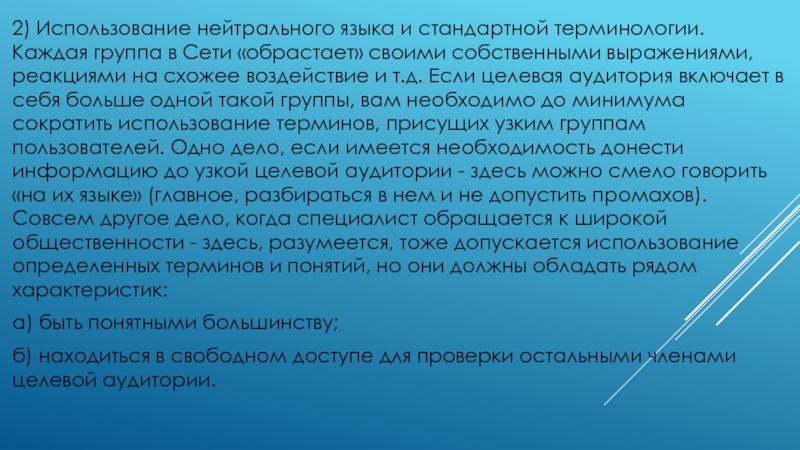 2) Использование нейтрального языка и стандартной терминологии. Каждая группа в Сети «обрастает» своими собственными выражениями, реакциями на схожее воздействие и т.д. Если целевая аудитория включает в себя больше одной такой группы, вам необходимо до минимума сократить использование терминов, присущих узким группам пользователей. Одно дело, если имеется необходимость донести информацию до узкой целевой аудитории - здесь можно смело говорить «на их языке» (главное, разбираться в нем и не допустить промахов). Совсем другое дело, когда специалист обращается к широкой общественности - здесь, разумеется, тоже допускается использование определенных терминов и понятий, но они должны обладать рядом характеристик:

а) быть понятными большинству;

б) находиться в свободном доступе для проверки остальными членами целевой аудитории.